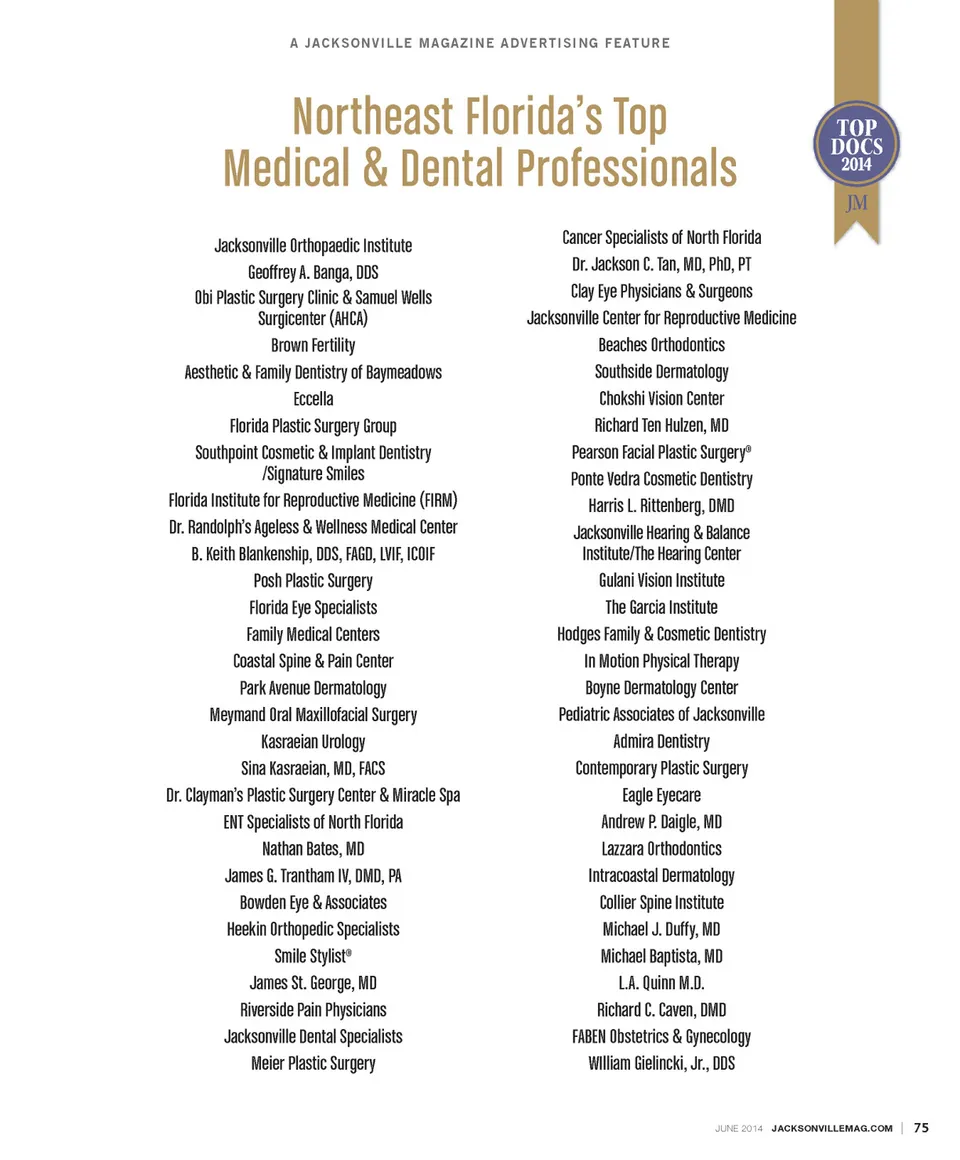 A JACKSONVILLE MAGAZINE ADVERTISING FEATURE

Northeast Florida's Top Medical & Dental Professionals

TOP DOCS 2014
JM

Jacksonville Orthopaedic Institute

Geoffrey A. Banga, DDS

Obi Plastic Surgery Clinic & Samuel Wells Surgicenter (AHCA)

Brown Fertility

Aesthetic & Family Dentistry of Baymeadows

Eccella

Florida Plastic Surgery Group

Southpoint Cosmetic & Implant Dentistry /Signature Smiles

Florida Institute for Reproductive Medicine (FIRM)

Dr. Randolph's Ageless & Wellness Medical Center

B. Keith Blankenship, DDS, FAGD, LVIF, ICOIF

Posh Plastic Surgery

Florida Eye Specialists

Family Medical Centers

Coastal Spine & Pain Center

Park Avenue Dermatology

Meymand Oral Maxillofacial Surgery

Kasraeian Urology

Sina Kasraeian, MD, FACS

Dr. Clayman's Plastic Surgery Center & Miracle Spa

ENT Specialists of North Florida

Nathan Bates, MD

James G. Trantham IV, DMD, PA

Bowden Eye & Associates

Heekin Orthopedic Specialists

Smile Stylist®

James St. George, MD

Riverside Pain Physicians

Jacksonville Dental Specialists

Meier Plastic Surgery

Cancer Specialists of North Florida

Dr. Jackson C. Tan, MD, PhD, PT

Clay Eye Physicians & Surgeons

Jacksonville Center for Reproductive Medicine

Beaches Orthodontics

Southside Dermatology

Chokshi Vision Center

Richard Ten Hulzen, MD

Pearson Facial Plastic Surgery®

Ponte Vedra Cosmetic Dentistry

Harris L. Rittenberg, DMD

Jacksonville Hearing & Balance Institute/The Hearing Center

Gulani Vision Institute

The Garcia Institute

Hodges Family & Cosmetic Dentistry

In Motion Physical Therapy

Boyne Dermatology Center

Pediatric Associates of Jacksonville

Admira Dentistry

Contemporary Plastic Surgery

Eagle Eyecare

Andrew P. Daigle, MD

Lazzara Orthodontics

Intracoastal Dermatology

Collier Spine Institute

Michael J. Duffy, MD

Michael Baptista, MD

L.A. Quinn M.D.

Richard C. Caven, DMD

FABEN Obstetrics & Gynecology

WIlliam Gielincki, Jr., DDS

JUNE 2014 JACKSONVILLEMAG.COM | 75